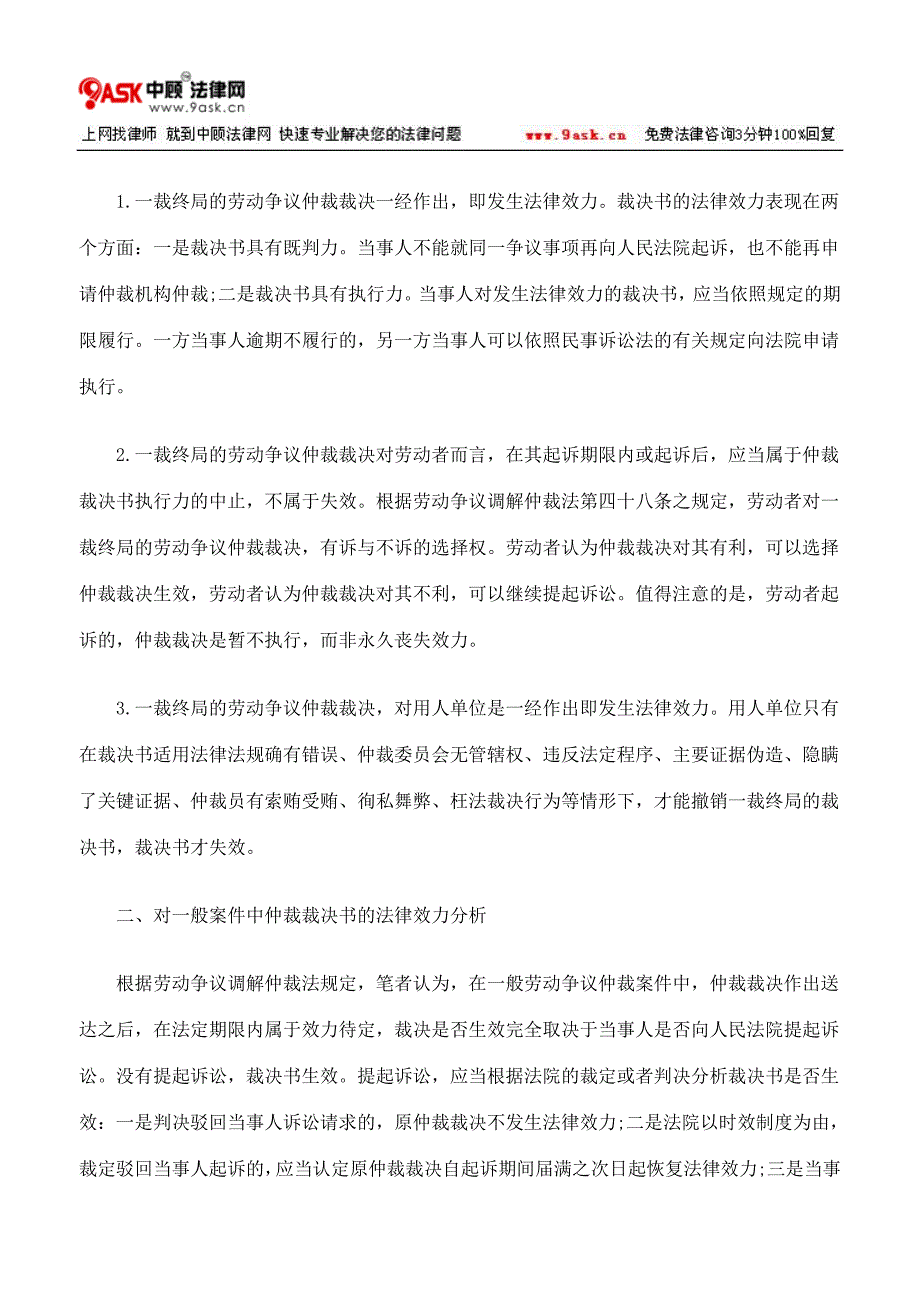 9ASK 中顾 法律网
www.9ask.cn
上网找律师 就到中顾法律网 快速专业解决您的法律问题 www.9ask.cn 免费法律咨询3分钟100%回复

1.一裁终局的劳动争议仲裁裁决一经作出，即发生法律效力。裁决书的法律效力表现在两个方面：一是裁决书具有既判力。当事人不能就同一争议事项再向人民法院起诉，也不能再申请仲裁机构仲裁;二是裁决书具有执行力。当事人对发生法律效力的裁决书，应当依照规定的期限履行。一方当事人逾期不履行的，另一方当事人可以依照民事诉讼法的有关规定向法院申请执行。

2.一裁终局的劳动争议仲裁裁决对劳动者而言，在其起诉期限内或起诉后，应当属于仲裁裁决书执行力的中止，不属于失效。根据劳动争议调解仲裁法第四十八条之规定，劳动者对一裁终局的劳动争议仲裁裁决，有诉与不诉的选择权。劳动者认为仲裁裁决对其有利，可以选择仲裁裁决生效，劳动者认为仲裁裁决对其不利，可以继续提起诉讼。值得注意的是，劳动者起诉的，仲裁裁决是暂不执行，而非永久丧失效力。

3.一裁终局的劳动争议仲裁裁决，对用人单位是一经作出即发生法律效力。用人单位只有在裁决书适用法律法规确有错误、仲裁委员会无管辖权、违反法定程序、主要证据伪造、隐瞒了关键证据、仲裁员有索贿受贿、徇私舞弊、枉法裁决行为等情形下，才能撤销一裁终局的裁决书，裁决书才失效。

二、对一般案件中仲裁裁决书的法律效力分析

根据劳动争议调解仲裁法规定，笔者认为，在一般劳动争议仲裁案件中，仲裁裁决作出送达之后，在法定期限内属于效力待定，裁决是否生效完全取决于当事人是否向人民法院提起诉讼。没有提起诉讼，裁决书生效。提起诉讼，应当根据法院的裁定或者判决分析裁决书是否生效：一是判决驳回当事人诉讼请求的，原仲裁裁决不发生法律效力;二是法院以时效制度为由，裁定驳回当事人起诉的，应当认定原仲裁裁决自起诉期间届满之次日起恢复法律效力;三是当事